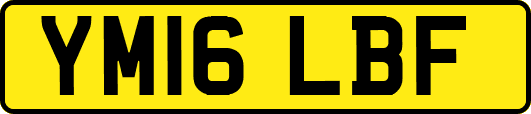 YM16 LBF